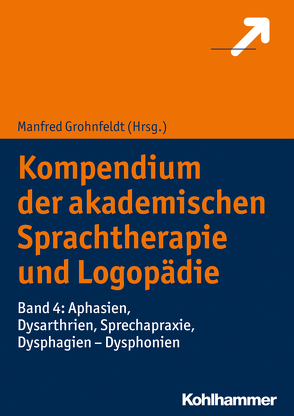 Manfred Grohnfeldt (Hrsg.)

Kompendium der akademischen Sprachtherapie und Logopädie

Band 4: Aphasien, Dysarthrien, Sprechapraxie, Dysphagien – Dysphonien

Kohlhammer